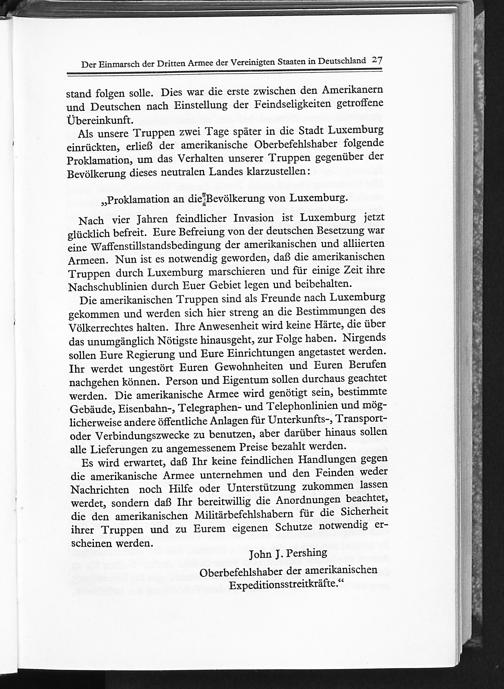 Der Einmarsch der Dritten Armee der Vereinigten Staaten in Deutschland 27

stand folgen solle. Dies war die erste zwischen den Amerikanern und Deutschen nach Einstellung der Feindseligkeiten getroffene Übereinkunft.

Als unsere Truppen zwei Tage später in die Stadt Luxemburg einrückten, erließ der amerikanische Oberbefehlshaber folgende Proklamation, um das Verhalten unserer Truppen gegenüber der Bevölkerung dieses neutralen Landes klarzustellen:

„Proklamation an die Bevölkerung von Luxemburg.

Nach vier Jahren feindlicher Invasion ist Luxemburg jetzt glücklich befreit. Eure Befreiung von der deutschen Besetzung war eine Waffenstillstandsbedingung der amerikanischen und alliierten Armeen. Nun ist es notwendig geworden, daß die amerikanischen Truppen durch Luxemburg marschieren und für einige Zeit ihre Nachschublinien durch Euer Gebiet legen und beibehalten.

Die amerikanischen Truppen sind als Freunde nach Luxemburg gekommen und werden sich hier streng an die Bestimmungen des Völkerrechtes halten. Ihre Anwesenheit wird keine Härte, die über das unumgänglich Nötigste hinausgeht, zur Folge haben. Nirgends sollen Eure Regierung und Eure Einrichtungen angetastet werden. Ihr werdet ungestört Euren Gewohnheiten und Euren Berufen nachgehen können. Person und Eigentum sollen durchaus geachtet werden. Die amerikanische Armee wird genötigt sein, bestimmte Gebäude, Eisenbahn-, Telegraphen- und Telephonlinien und möglicherweise andere öffentliche Anlagen für Unterkunfts-, Transport- oder Verbindungszwecke zu benutzen, aber darüber hinaus sollen alle Lieferungen zu angemessenem Preise bezahlt werden.

Es wird erwartet, daß Ihr keine feindlichen Handlungen gegen die amerikanische Armee unternehmen und den Feinden weder Nachrichten noch Hilfe oder Unterstützung zukommen lassen werdet, sondern daß Ihr bereitwillig die Anordnungen beachtet, die den amerikanischen Militärbefehlshabern für die Sicherheit ihrer Truppen und zu Eurem eigenen Schutze notwendig erscheinen werden.

John J. Pershing
Oberbefehlshaber der amerikanischen Expeditionsstreitkräfte.“